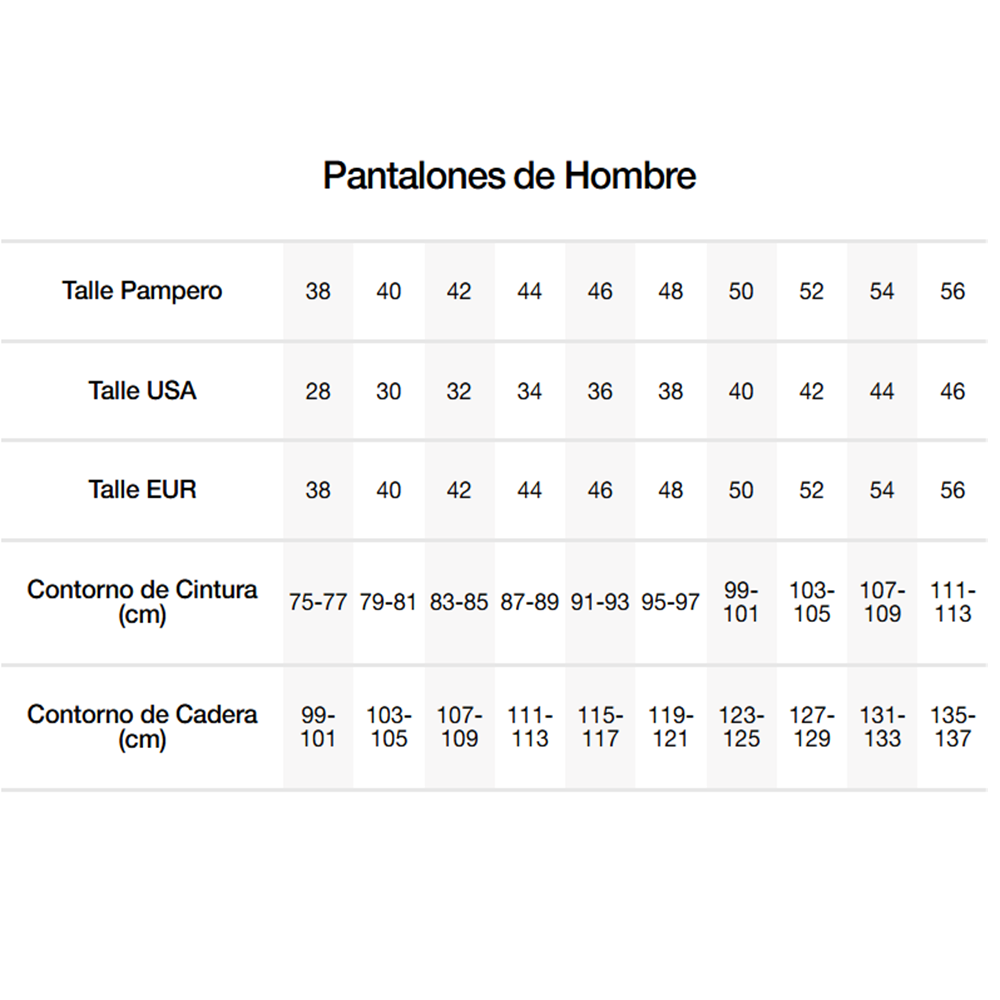 Pantalones de Hombre

| Talle Pampero | 38 | 40 | 42 | 44 | 46 | 48 | 50 | 52 | 54 | 56 |
|---|---|---|---|---|---|---|---|---|---|---|
| Talle USA | 28 | 30 | 32 | 34 | 36 | 38 | 40 | 42 | 44 | 46 |
| Talle EUR | 38 | 40 | 42 | 44 | 46 | 48 | 50 | 52 | 54 | 56 |
| Contorno de Cintura (cm) | 75-77 | 79-81 | 83-85 | 87-89 | 91-93 | 95-97 | 99-101 | 103-105 | 107-109 | 111-113 |
| Contorno de Cadera (cm) | 99-101 | 103-105 | 107-109 | 111-113 | 115-117 | 119-121 | 123-125 | 127-129 | 131-133 | 135-137 |